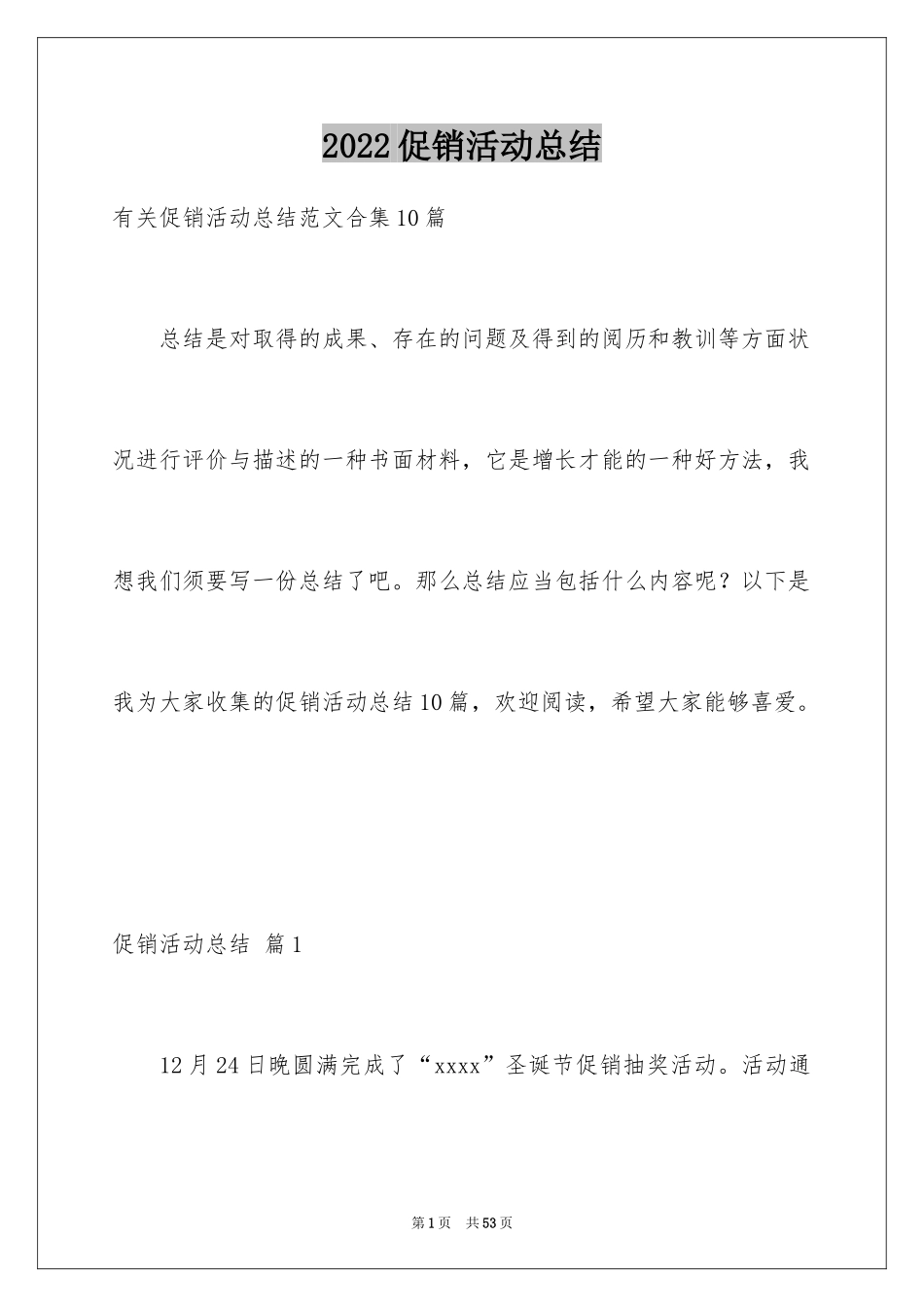 2022促销活动总结

有关促销活动总结范文合集10篇

总结是对取得的成果、存在的问题及得到的阅历和教训等方面状况进行评价与描述的一种书面材料，它是增长才能的一种好方法，我想我们须要写一份总结了吧。那么总结应当包括什么内容呢？以下是我为大家收集的促销活动总结10篇，欢迎阅读，希望大家能够喜爱。

促销活动总结 篇1

12月24日晚圆满完成了“xxxx”圣诞节促销抽奖活动。活动通

第1页 共53页